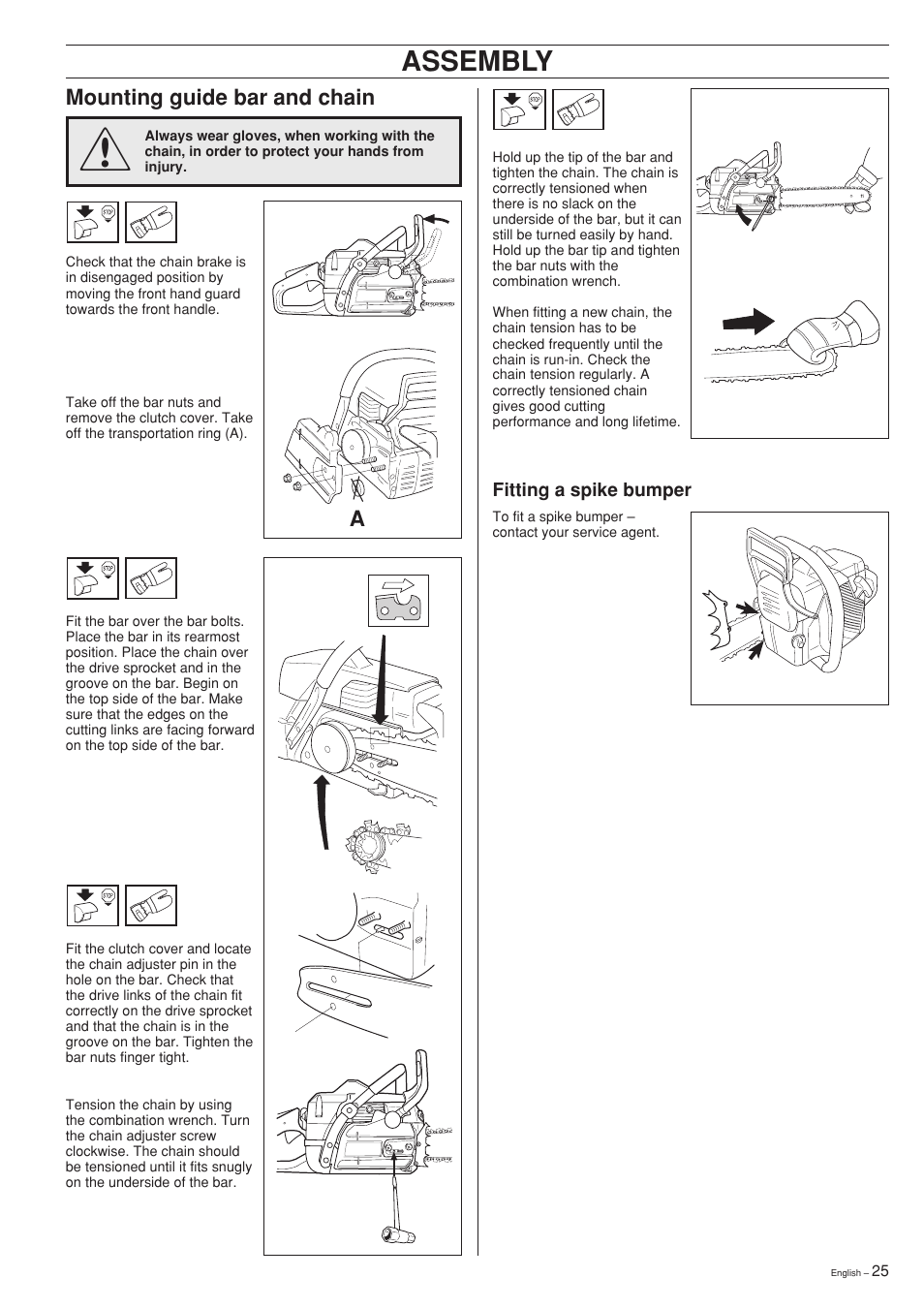 ASSEMBLY

Mounting guide bar and chain

Always wear gloves, when working with the chain, in order to protect your hands from injury.

STOP

Check that the chain brake is in disengaged position by moving the front hand guard towards the front handle.

Take off the bar nuts and remove the clutch cover. Take off the transportation ring (A).

A

STOP

Fit the bar over the bar bolts. Place the bar in its rearmost position. Place the chain over the drive sprocket and in the groove on the bar. Begin on the top side of the bar. Make sure that the edges on the cutting links are facing forward on the top side of the bar.

STOP

Fit the clutch cover and locate the chain adjuster pin in the hole on the bar. Check that the drive links of the chain fit correctly on the drive sprocket and that the chain is in the groove on the bar. Tighten the bar nuts finger tight.

Tension the chain by using the combination wrench. Turn the chain adjuster screw clockwise. The chain should be tensioned until it fits snugly on the underside of the bar.

STOP

Hold up the tip of the bar and tighten the chain. The chain is correctly tensioned when there is no slack on the underside of the bar, but it can still be turned easily by hand. Hold up the bar tip and tighten the bar nuts with the combination wrench.

When fitting a new chain, the chain tension has to be checked frequently until the chain is run-in. Check the chain tension regularly. A correctly tensioned chain gives good cutting performance and long lifetime.

Fitting a spike bumper

To fit a spike bumper – contact your service agent.

English – 25